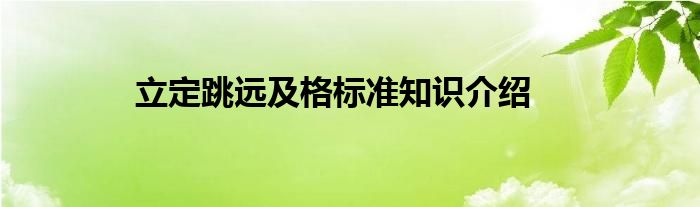 立定跳远及格标准知识介绍